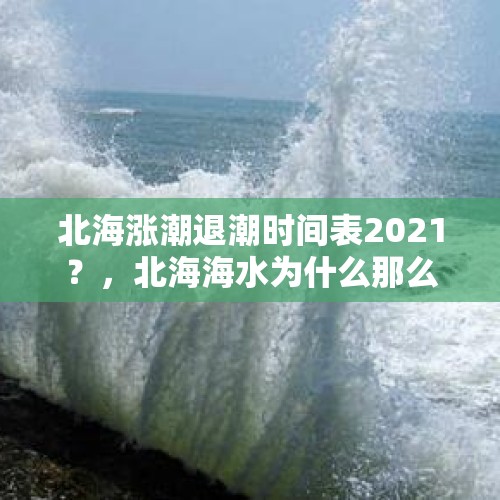 北海涨潮退潮时间表2021？，北海海水为什么那么